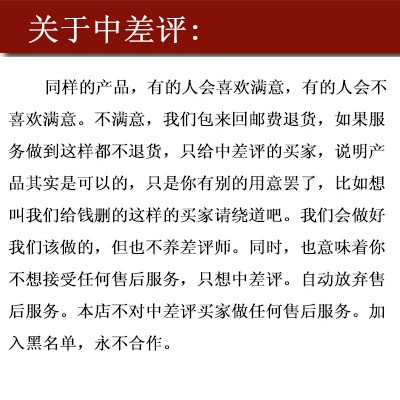 关于中差评:

同样的产品，有的人会喜欢满意，有的人会不喜欢满意。不满意，我们包来回邮费退货，如果服务做到这样都不退货，只给中差评的买家，说明产品其实是可以的，只是你有别的用意罢了，比如想叫我们给钱删的这样的买家请绕道吧。我们会做好我们该做的，但也不养差评师。同时，也意味着你不想接受任何售后服务，只想中差评。自动放弃售后服务。本店不对中差评买家做任何售后服务。加入黑名单，永不合作。